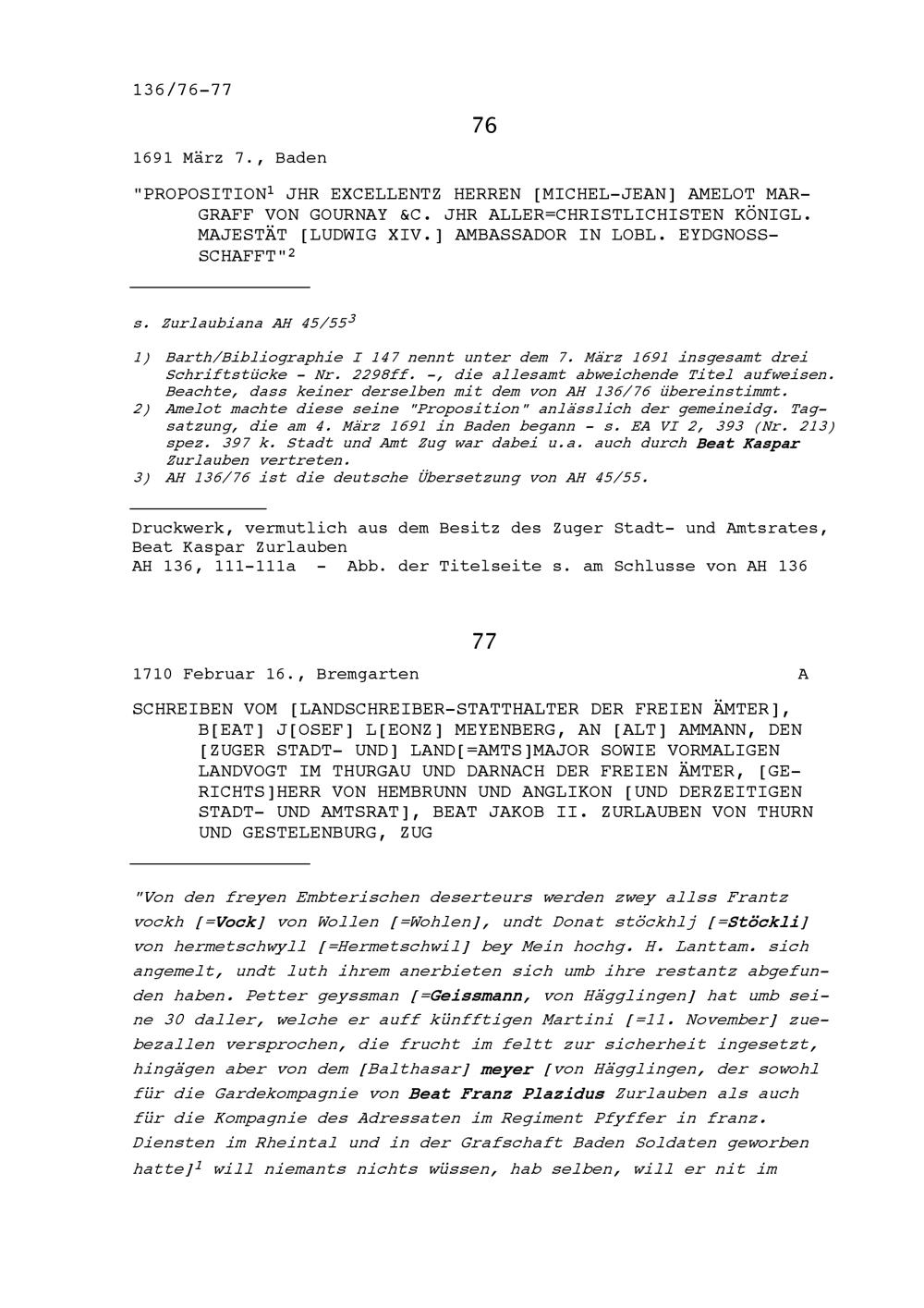 136/76-77

76

1691 März 7., Baden

"PROPOSITION$^1$ JHR EXCELLENTZ HERREN [MICHEL-JEAN] AMELOT MARGRAFF VON GOURNAY &C. JHR ALLER=CHRISTLICHISTEN KÖNIGL. MAJESTÄT [LUDWIG XIV.] AMBASSADOR IN LOBL. EYDGNOSSSCHAFFT"$^2$

s. Zurlaubiana AH 45/55$^3$

1) Barth/Bibliographie I 147 nennt unter dem 7. März 1691 insgesamt drei Schriftstücke - Nr. 2298ff. -, die allesamt abweichende Titel aufweisen. Beachte, dass keiner derselben mit dem von AH 136/76 übereinstimmt.
2) Amelot machte diese seine "Proposition" anlässlich der gemeineidg. Tagsatzung, die am 4. März 1691 in Baden begann - s. EA VI 2, 393 (Nr. 213) spez. 397 k. Stadt und Amt Zug war dabei u.a. auch durch Beat Kaspar Zurlauben vertreten.
3) AH 136/76 ist die deutsche Übersetzung von AH 45/55.

Druckwerk, vermutlich aus dem Besitz des Zuger Stadt- und Amtsrates, Beat Kaspar Zurlauben
AH 136, 111-111a - Abb. der Titelseite s. am Schlusse von AH 136

77

1710 Februar 16., Bremgarten A

SCHREIBEN VOM [LANDSCHREIBER-STATTHALTER DER FREIEN ÄMTER], B[EAT] J[OSEF] L[EONZ] MEYENBERG, AN [ALT] AMMANN, DEN [ZUGER STADT- UND] LAND[=AMTS]MAJOR SOWIE VORMALIGEN LANDVOGT IM THURGAU UND DARNACH DER FREIEN ÄMTER, [GERICHTS]HERR VON HEMBRUNN UND ANGLIKON [UND DERZEITIGEN STADT- UND AMTSRAT], BEAT JAKOB II. ZURLAUBEN VON THURN UND GESTELENBURG, ZUG

"Von den freyen Embterischen deserteurs werden zwey allss Frantz vockh [=Vock] von Wollen [=Wohlen], undt Donat stöckhlj [=Stöckli] von hermetschwyll [=Hermetschwil] bey Mein hochg. H. Lanttam. sich angemelt, undt luth ihrem anerbieten sich umb ihre restantz abgefunden haben. Petter geyssman [=Geissmann, von Hägglingen] hat umb seine 30 daller, welche er auff künfftigen Martini [=11. November] zuebezallen versprochen, die frucht im feltt zur sicherheit ingesetzt, hingägen aber von dem [Balthasar] meyer [von Hägglingen, der sowohl für die Gardekompagnie von Beat Franz Plazidus Zurlauben als auch für die Kompagnie des Adressaten im Regiment Pfyffer in franz. Diensten im Rheintal und in der Grafschaft Baden Soldaten geworben hatte]$^1$ will niemants nichts wüssen, hab selben, will er nit im